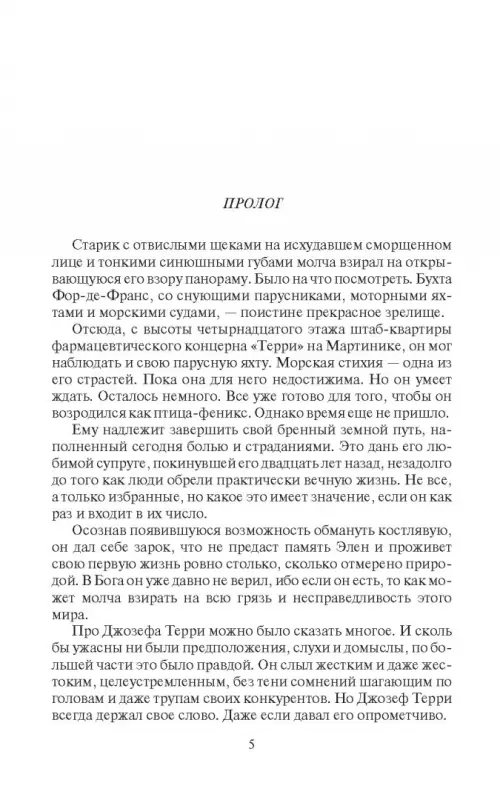 ПРОЛОГ

Старик с отвислыми щеками на исхудавшем сморщенном лице и тонкими синюшными губами молча взирал на открывающуюся его взору панораму. Было на что посмотреть. Бухта Фор-де-Франс, со снующими парусниками, моторными яхтами и морскими судами, — поистине прекрасное зрелище.

Отсюда, с высоты четырнадцатого этажа штаб-квартиры фармацевтического концерна «Терри» на Мартинике, он мог наблюдать и свою парусную яхту. Морская стихия — одна из его страстей. Пока она для него недостижима. Но он умеет ждать. Осталось немного. Все уже готово для того, чтобы он возродился как птица-феникс. Однако время еще не пришло.

Ему надлежит завершить свой бренный земной путь, наполненный сегодня болью и страданиями. Это дань его любимой супруге, покинувшей его двадцать лет назад, незадолго до того как люди обрели практически вечную жизнь. Не все, а только избранные, но какое это имеет значение, если он как раз и входит в их число.

Осознав появившуюся возможность обмануть костлявую, он дал себе зарок, что не предаст память Элен и проживет свою первую жизнь ровно столько, сколько отмерено природой. В Бога он уже давно не верил, ибо если он есть, то как может молча взирать на всю грязь и несправедливость этого мира.

Про Джозефа Терри можно было сказать многое. И сколь бы ужасны ни были предположения, слухи и домыслы, по большей части это было правдой. Он слыл жестким и даже жестоким, целеустремленным, без тени сомнений шагающим по головам и даже трупам своих конкурентов. Но Джозеф Терри всегда держал свое слово. Даже если давал его опрометчиво.

5